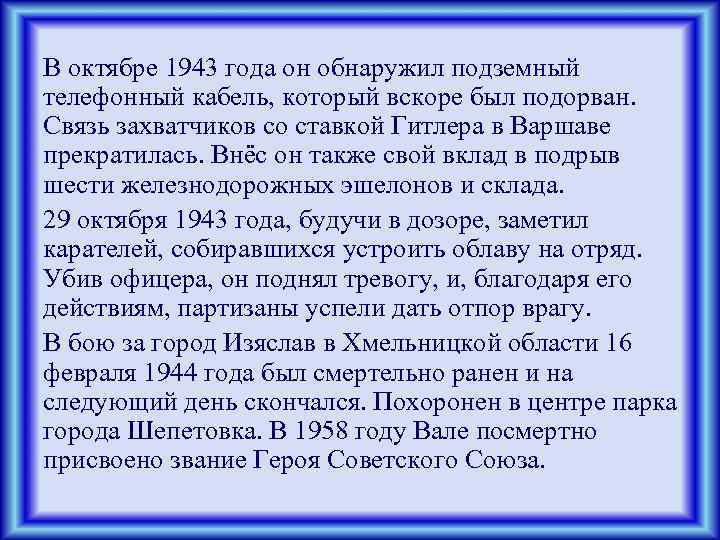 В октябре 1943 года он обнаружил подземный телефонный кабель, который вскоре был подорван. Связь захватчиков со ставкой Гитлера в Варшаве прекратилась. Внёс он также свой вклад в подрыв шести железнодорожных эшелонов и склада.

29 октября 1943 года, будучи в дозоре, заметил карателей, собиравшихся устроить облаву на отряд. Убив офицера, он поднял тревогу, и, благодаря его действиям, партизаны успели дать отпор врагу.

В бою за город Изяслав в Хмельницкой области 16 февраля 1944 года был смертельно ранен и на следующий день скончался. Похоронен в центре парка города Шепетовка. В 1958 году Вале посмертно присвоено звание Героя Советского Союза.